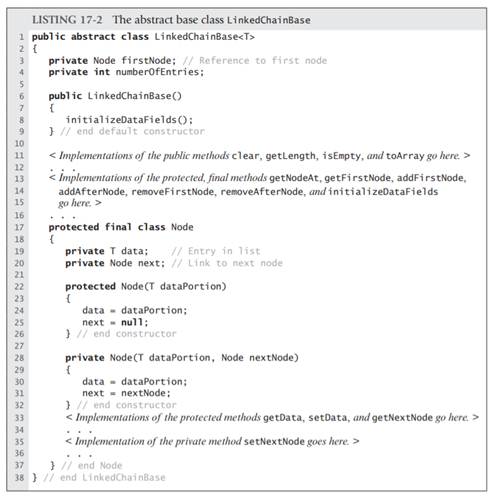 LISTING 17-2 The abstract base class LinkedChainBase

1 public abstract class LinkedChainBase<T>
2 {
3 private Node firstNode; // Reference to first node
4 private int numberOfEntries;
5
6 public LinkedChainBase()
7 {
8 initializeDataFields();
9 } // end default constructor
10
11 < Implementations of the public methods clear, getLength, isEmpty, and toArray go here. >
12 . . .
13 < Implementations of the protected, final methods getNodeAt, getFirstNode, addFirstNode,
14 addAfterNode, removeFirstNode, removeAfterNode, and initializeDataFields
15 go here. >
16 . . .
17 protected final class Node
18 {
19 private T data; // Entry in list
20 private Node next; // Link to next node
21
22 protected Node(T dataPortion)
23 {
24 data = dataPortion;
25 next = null;
26 } // end constructor
27
28 private Node(T dataPortion, Node nextNode)
29 {
30 data = dataPortion;
31 next = nextNode;
32 } // end constructor
33 < Implementations of the protected methods getData, setData, and getNextNode go here. >
34 . . .
35 < Implementation of the private method setNextNode goes here. >
36 . . .
37 } // end Node
38 } // end LinkedChainBase